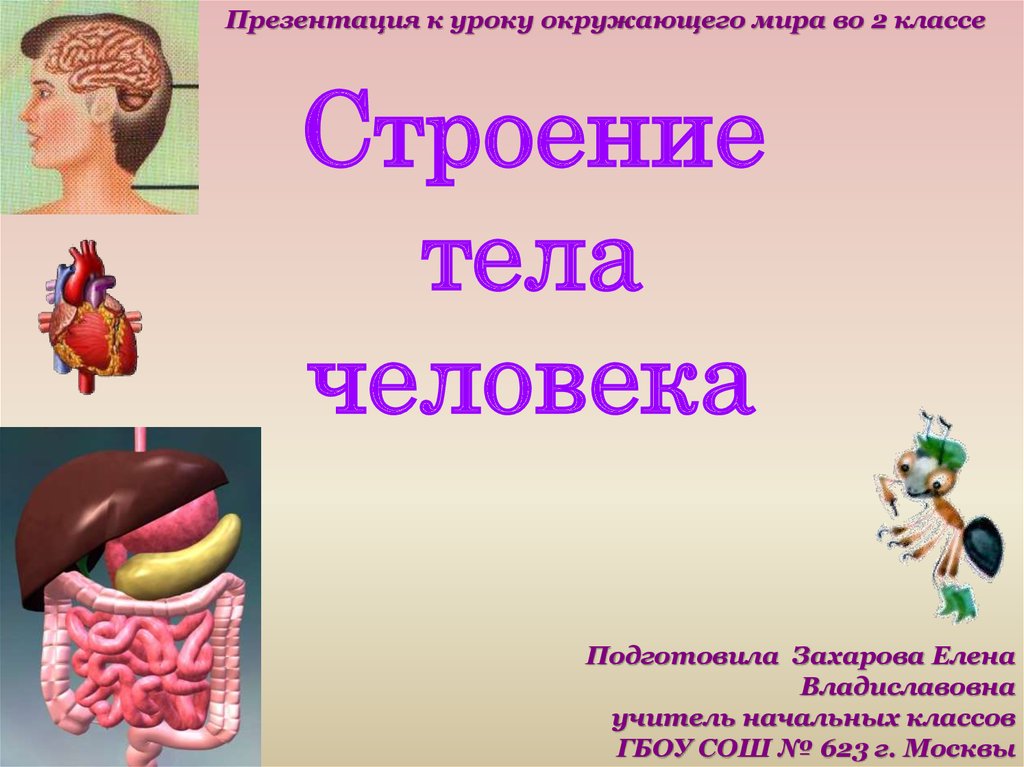 Презентация к уроку окружающего мира во 2 классе

Строение тела человека

Подготовила Захарова Елена Владиславовна
учитель начальных классов
ГБОУ СОШ № 623 г. Москвы